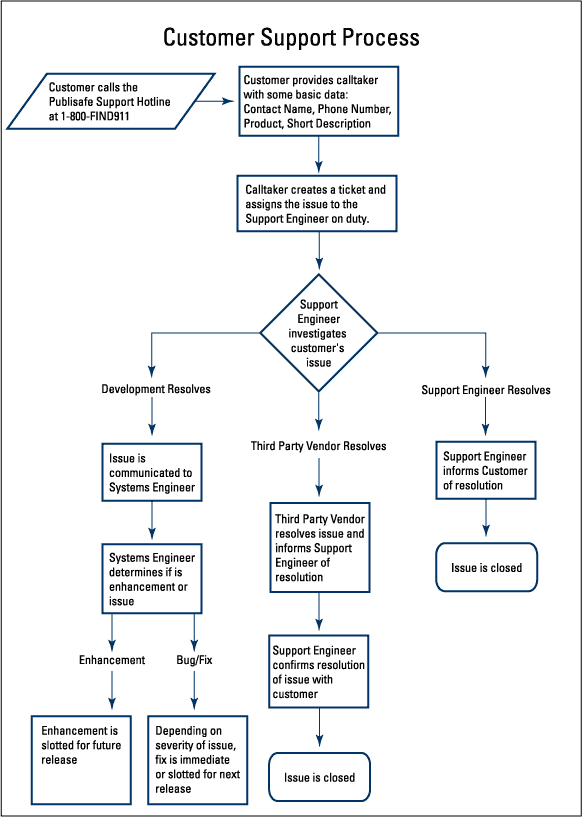 Customer Support Process

Customer calls the Publisafe Support Hotline at 1-800-FIND911

Customer provides calltaker with some basic data: Contact Name, Phone Number, Product, Short Description

Calltaker creates a ticket and assigns the issue to the Support Engineer on duty.

Support Engineer investigates customer's issue

Development Resolves

Issue is communicated to Systems Engineer

Systems Engineer determines if is enhancement or issue

Enhancement

Enhancement is slotted for future release

Bug/Fix

Depending on severity of issue, fix is immediate or slotted for next release

Third Party Vendor Resolves

Third Party Vendor resolves issue and informs Support Engineer of resolution

Support Engineer confirms resolution of issue with customer

Issue is closed

Support Engineer Resolves

Support Engineer informs Customer of resolution

Issue is closed